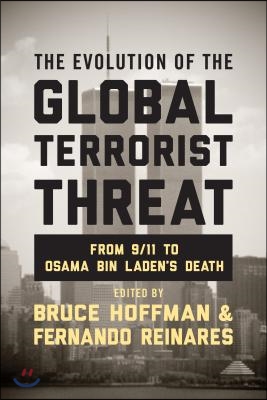 THE EVOLUTION OF THE
GLOBAL
TERRORIST
THREAT

FROM 9/11 TO
OSAMA BIN LADEN'S DEATH

EDITED BY
BRUCE HOFFMAN &
FERNANDO REINARES